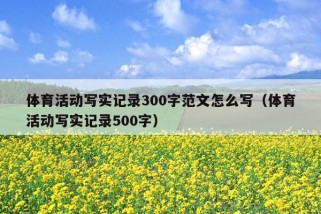 体育活动写实记录300字范文怎么写（体育活动写实记录500字）